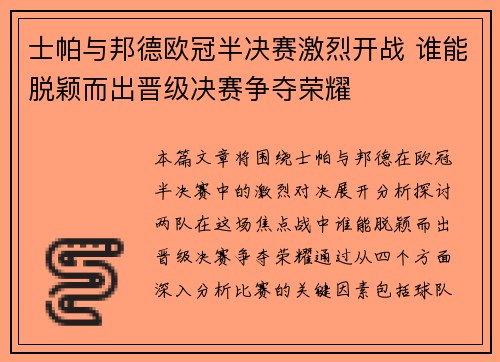 士帕与邦德欧冠半决赛激烈开战 谁能脱颖而出晋级决赛争夺荣耀

本篇文章将围绕士帕与邦德在欧冠半决赛中的激烈对决展开分析探讨两队在这场焦点战中谁能脱颖而出晋级决赛争夺荣耀通过从四个方面深入分析比赛的关键因素包括球队